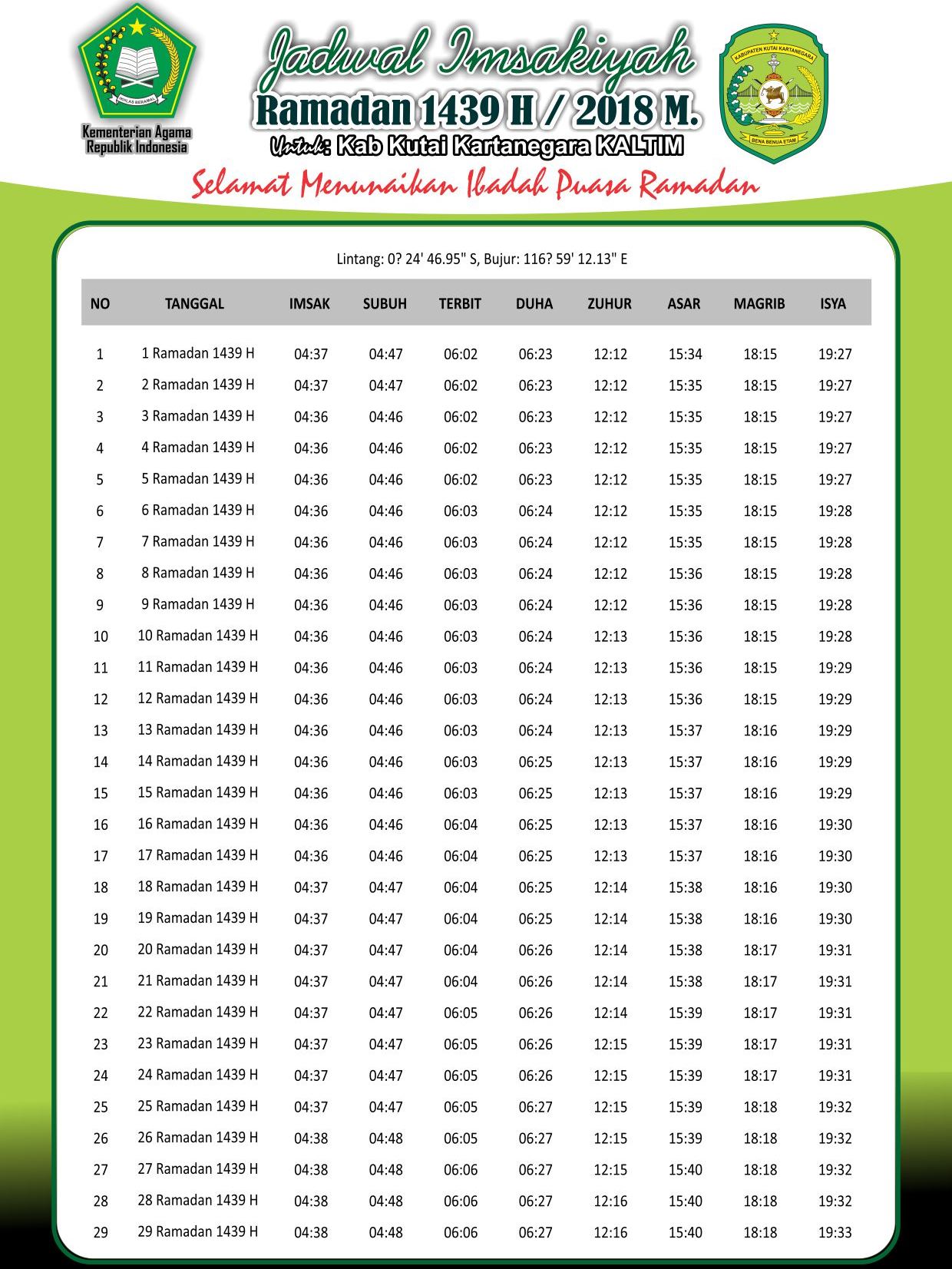 IKHLAS BERAMAL

Kementerian Agama Republik Indonesia

Jadwal Imsakiyah

Ramadan 1439 H / 2018 M.

Untuk: Kab Kutai Kartanegara KALTIM

KABUPATEN KUTAI KARTANEGARA

BENA BENUA ETAM

Selamat Menunaikan Ibadah Puasa Ramadan

Lintang: 0? 24' 46.95" S, Bujur: 116? 59' 12.13" E

| NO | TANGGAL | IMSAK | SUBUH | TERBIT | DUHA | ZUHUR | ASAR | MAGRIB | ISYA |
|---|---|---|---|---|---|---|---|---|---|
| 1 | 1 Ramadan 1439 H | 04:37 | 04:47 | 06:02 | 06:23 | 12:12 | 15:34 | 18:15 | 19:27 |
| 2 | 2 Ramadan 1439 H | 04:37 | 04:47 | 06:02 | 06:23 | 12:12 | 15:35 | 18:15 | 19:27 |
| 3 | 3 Ramadan 1439 H | 04:36 | 04:46 | 06:02 | 06:23 | 12:12 | 15:35 | 18:15 | 19:27 |
| 4 | 4 Ramadan 1439 H | 04:36 | 04:46 | 06:02 | 06:23 | 12:12 | 15:35 | 18:15 | 19:27 |
| 5 | 5 Ramadan 1439 H | 04:36 | 04:46 | 06:02 | 06:23 | 12:12 | 15:35 | 18:15 | 19:27 |
| 6 | 6 Ramadan 1439 H | 04:36 | 04:46 | 06:03 | 06:24 | 12:12 | 15:35 | 18:15 | 19:28 |
| 7 | 7 Ramadan 1439 H | 04:36 | 04:46 | 06:03 | 06:24 | 12:12 | 15:35 | 18:15 | 19:28 |
| 8 | 8 Ramadan 1439 H | 04:36 | 04:46 | 06:03 | 06:24 | 12:12 | 15:36 | 18:15 | 19:28 |
| 9 | 9 Ramadan 1439 H | 04:36 | 04:46 | 06:03 | 06:24 | 12:12 | 15:36 | 18:15 | 19:28 |
| 10 | 10 Ramadan 1439 H | 04:36 | 04:46 | 06:03 | 06:24 | 12:13 | 15:36 | 18:15 | 19:28 |
| 11 | 11 Ramadan 1439 H | 04:36 | 04:46 | 06:03 | 06:24 | 12:13 | 15:36 | 18:15 | 19:29 |
| 12 | 12 Ramadan 1439 H | 04:36 | 04:46 | 06:03 | 06:24 | 12:13 | 15:36 | 18:15 | 19:29 |
| 13 | 13 Ramadan 1439 H | 04:36 | 04:46 | 06:03 | 06:24 | 12:13 | 15:37 | 18:16 | 19:29 |
| 14 | 14 Ramadan 1439 H | 04:36 | 04:46 | 06:03 | 06:25 | 12:13 | 15:37 | 18:16 | 19:29 |
| 15 | 15 Ramadan 1439 H | 04:36 | 04:46 | 06:03 | 06:25 | 12:13 | 15:37 | 18:16 | 19:29 |
| 16 | 16 Ramadan 1439 H | 04:36 | 04:46 | 06:04 | 06:25 | 12:13 | 15:37 | 18:16 | 19:30 |
| 17 | 17 Ramadan 1439 H | 04:36 | 04:46 | 06:04 | 06:25 | 12:13 | 15:37 | 18:16 | 19:30 |
| 18 | 18 Ramadan 1439 H | 04:37 | 04:47 | 06:04 | 06:25 | 12:14 | 15:38 | 18:16 | 19:30 |
| 19 | 19 Ramadan 1439 H | 04:37 | 04:47 | 06:04 | 06:25 | 12:14 | 15:38 | 18:16 | 19:30 |
| 20 | 20 Ramadan 1439 H | 04:37 | 04:47 | 06:04 | 06:26 | 12:14 | 15:38 | 18:17 | 19:31 |
| 21 | 21 Ramadan 1439 H | 04:37 | 04:47 | 06:04 | 06:26 | 12:14 | 15:38 | 18:17 | 19:31 |
| 22 | 22 Ramadan 1439 H | 04:37 | 04:47 | 06:05 | 06:26 | 12:14 | 15:39 | 18:17 | 19:31 |
| 23 | 23 Ramadan 1439 H | 04:37 | 04:47 | 06:05 | 06:26 | 12:15 | 15:39 | 18:17 | 19:31 |
| 24 | 24 Ramadan 1439 H | 04:37 | 04:47 | 06:05 | 06:26 | 12:15 | 15:39 | 18:17 | 19:31 |
| 25 | 25 Ramadan 1439 H | 04:37 | 04:47 | 06:05 | 06:27 | 12:15 | 15:39 | 18:18 | 19:32 |
| 26 | 26 Ramadan 1439 H | 04:38 | 04:48 | 06:05 | 06:27 | 12:15 | 15:39 | 18:18 | 19:32 |
| 27 | 27 Ramadan 1439 H | 04:38 | 04:48 | 06:06 | 06:27 | 12:15 | 15:40 | 18:18 | 19:32 |
| 28 | 28 Ramadan 1439 H | 04:38 | 04:48 | 06:06 | 06:27 | 12:16 | 15:40 | 18:18 | 19:32 |
| 29 | 29 Ramadan 1439 H | 04:38 | 04:48 | 06:06 | 06:27 | 12:16 | 15:40 | 18:18 | 19:33 |